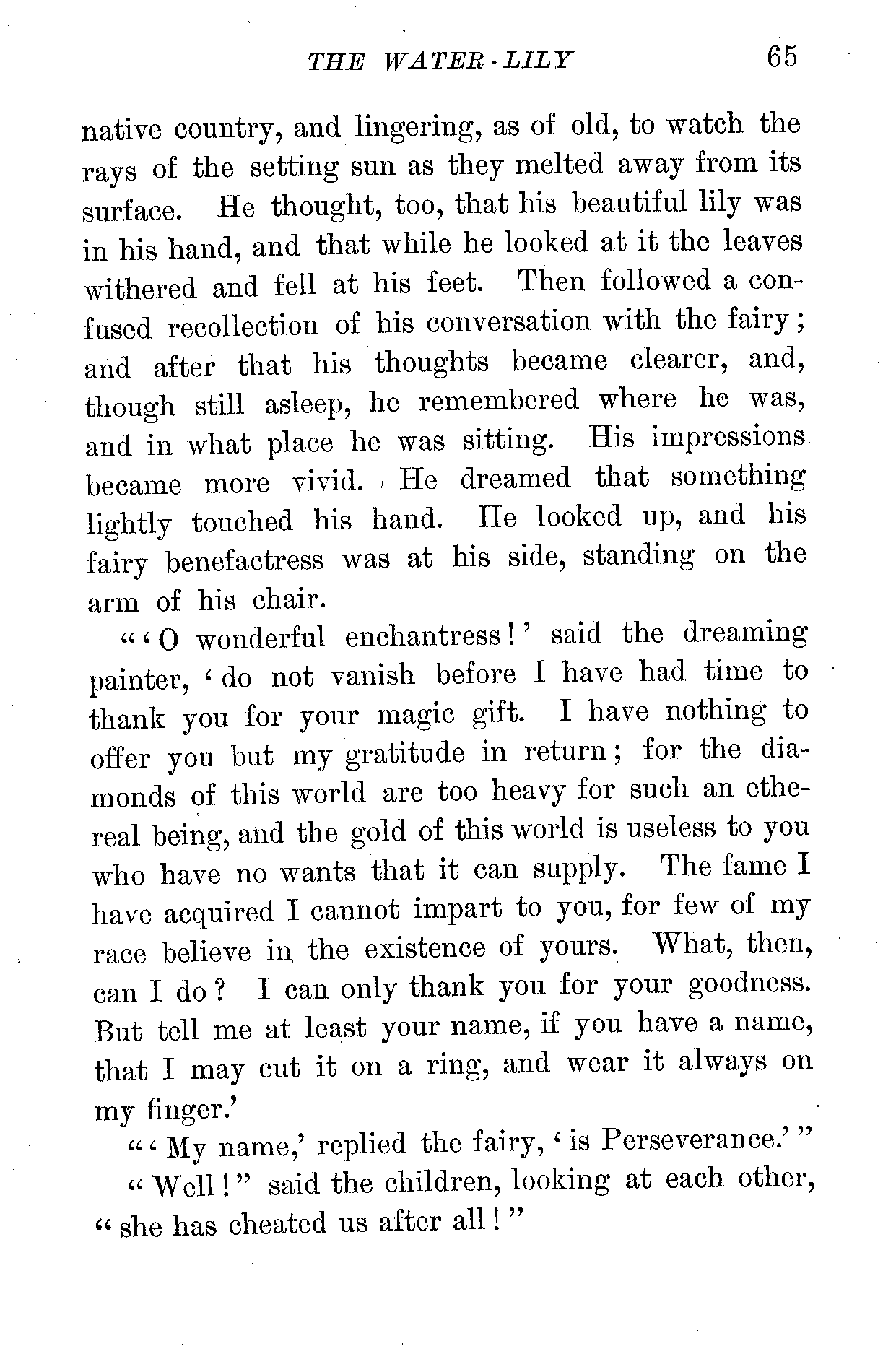 THE WATER-LILY 65

native country, and lingering, as of old, to watch the rays of the setting sun as they melted away from its surface. He thought, too, that his beautiful lily was in his hand, and that while he looked at it the leaves withered and fell at his feet. Then followed a confused recollection of his conversation with the fairy; and after that his thoughts became clearer, and, though still asleep, he remembered where he was, and in what place he was sitting. His impressions became more vivid. He dreamed that something lightly touched his hand. He looked up, and his fairy benefactress was at his side, standing on the arm of his chair.

"'O wonderful enchantress!' said the dreaming painter, 'do not vanish before I have had time to thank you for your magic gift. I have nothing to offer you but my gratitude in return; for the diamonds of this world are too heavy for such an ethereal being, and the gold of this world is useless to you who have no wants that it can supply. The fame I have acquired I cannot impart to you, for few of my race believe in the existence of yours. What, then, can I do? I can only thank you for your goodness. But tell me at least your name, if you have a name, that I may cut it on a ring, and wear it always on my finger.'

"'My name,' replied the fairy, 'is Perseverance.'"

"Well!" said the children, looking at each other, "she has cheated us after all!"